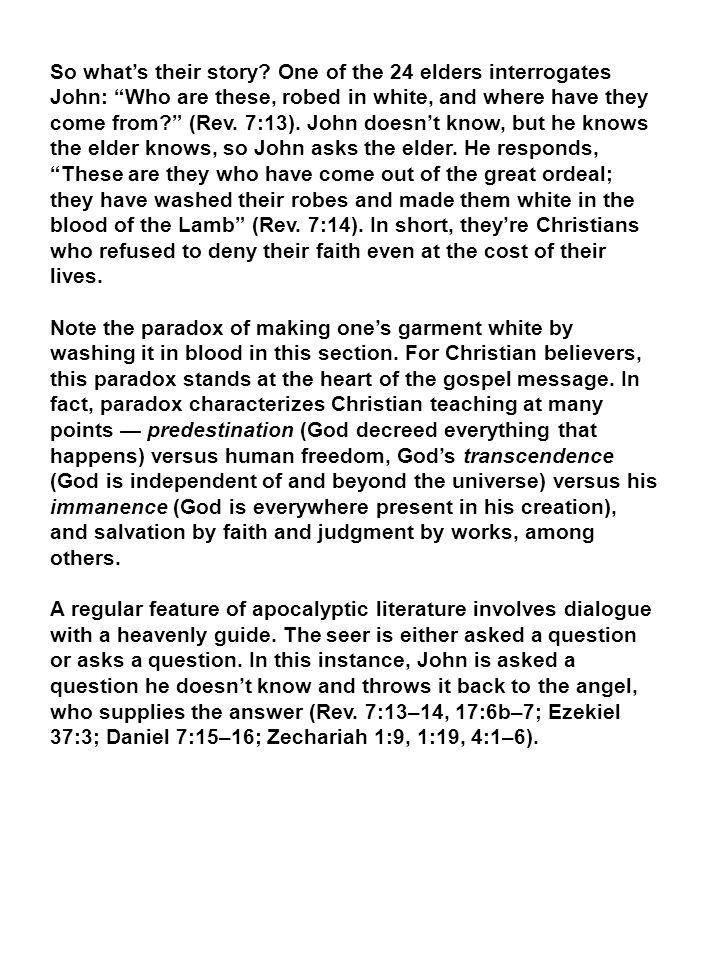 So what's their story? One of the 24 elders interrogates John: "Who are these, robed in white, and where have they come from?" (Rev. 7:13). John doesn't know, but he knows the elder knows, so John asks the elder. He responds, "These are they who have come out of the great ordeal; they have washed their robes and made them white in the blood of the Lamb" (Rev. 7:14). In short, they're Christians who refused to deny their faith even at the cost of their lives.

Note the paradox of making one's garment white by washing it in blood in this section. For Christian believers, this paradox stands at the heart of the gospel message. In fact, paradox characterizes Christian teaching at many points — predestination (God decreed everything that happens) versus human freedom, God's transcendence (God is independent of and beyond the universe) versus his immanence (God is everywhere present in his creation), and salvation by faith and judgment by works, among others.

A regular feature of apocalyptic literature involves dialogue with a heavenly guide. The seer is either asked a question or asks a question. In this instance, John is asked a question he doesn't know and throws it back to the angel, who supplies the answer (Rev. 7:13–14, 17:6b–7; Ezekiel 37:3; Daniel 7:15–16; Zechariah 1:9, 1:19, 4:1–6).